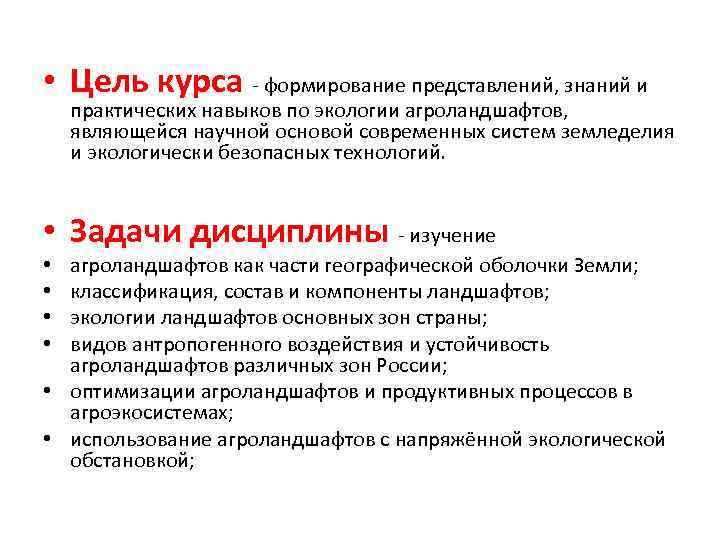 • Цель курса - формирование представлений, знаний и практических навыков по экологии агроландшафтов, являющейся научной основой современных систем земледелия и экологически безопасных технологий.

• Задачи дисциплины - изучение

• агроландшафтов как части географической оболочки Земли;
• классификация, состав и компоненты ландшафтов;
• экологии ландшафтов основных зон страны;
• видов антропогенного воздействия и устойчивость агроландшафтов различных зон России;
• оптимизации агроландшафтов и продуктивных процессов в агроэкосистемах;
• использование агроландшафтов с напряжённой экологической обстановкой;